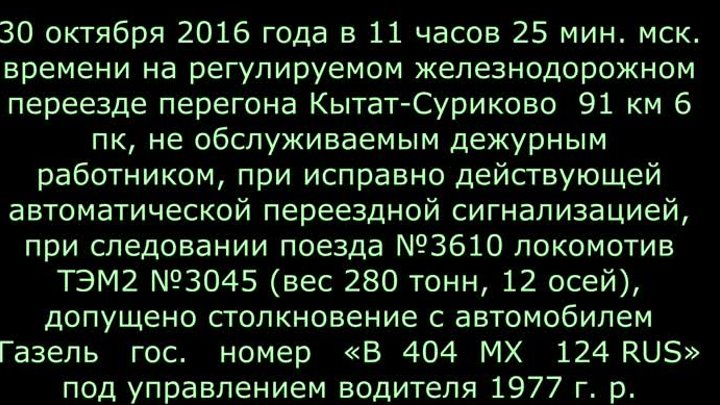 30 октября 2016 года в 11 часов 25 мин. мск. времени на регулируемом железнодорожном переезде перегона Кытат-Суриково 91 км 6 пк, не обслуживаемым дежурным работником, при исправно действующей автоматической переездной сигнализацией, при следовании поезда №3610 локомотив ТЭМ2 №3045 (вес 280 тонн, 12 осей), допущено столкновение с автомобилем Газель гос. номер «В 404 МХ 124 RUS» под управлением водителя 1977 г. р.